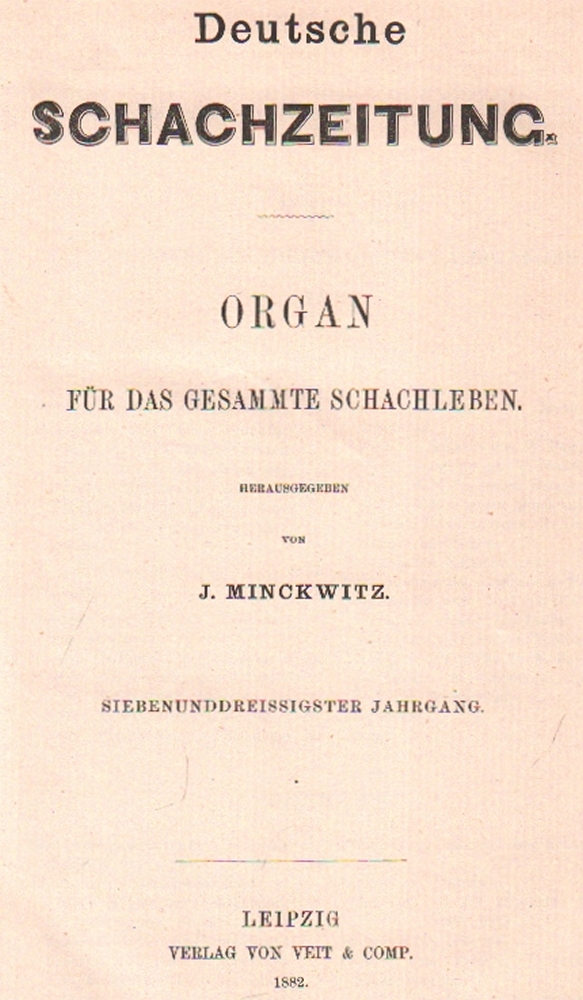 Deutsche

SCHACHZEITUNG.

ORGAN

FÜR DAS GESAMMTE SCHACHLEBEN.

HERAUSGEGEBEN

VON

J. MINCKWITZ.

SIEBENUNDDREISSIGSTER JAHRGANG.

LEIPZIG

VERLAG VON VEIT & COMP.

1882.